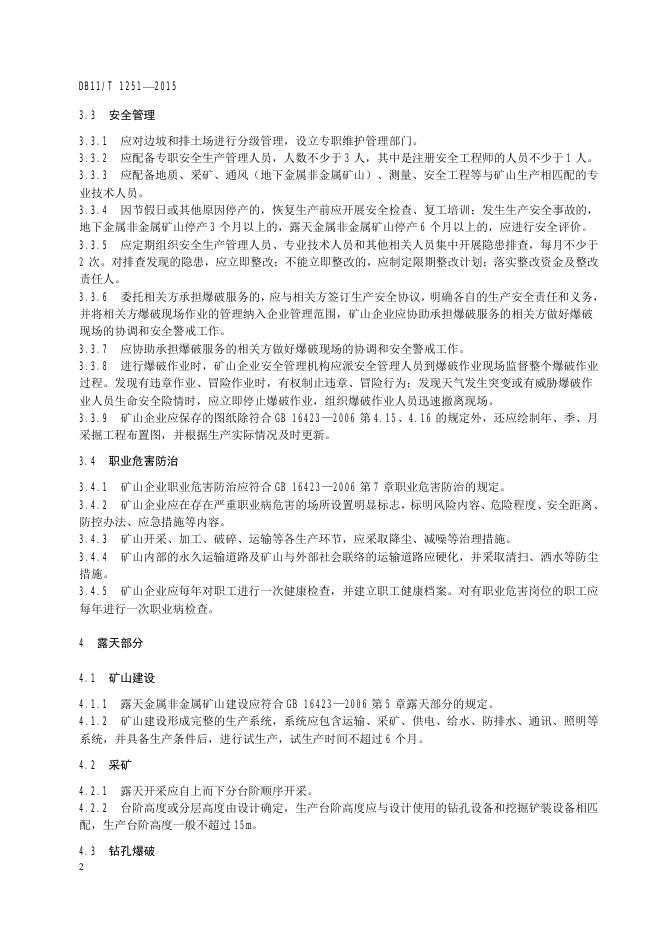 DB11/T 1251—2015

3.3 安全管理

3.3.1 应对边坡和排土场进行分级管理，设立专职维护管理部门。

3.3.2 应配备专职安全生产管理人员，人数不少于3人，其中是注册安全工程师的人员不少于1人。

3.3.3 应配备地质、采矿、通风（地下金属非金属矿山）、测量、安全工程等与矿山生产相匹配的专业技术人员。

3.3.4 因节假日或其他原因停产的，恢复生产前应开展安全检查、复工培训；发生生产安全事故的，地下金属非金属矿山停产3个月以上的，露天金属非金属矿山停产6个月以上的，应进行安全评价。

3.3.5 应定期组织安全生产管理人员、专业技术人员和其他相关人员集中开展隐患排查，每月不少于2次。对排查发现的隐患，应立即整改；不能立即整改的，应制定限期整改计划；落实整改资金及整改责任人。

3.3.6 委托相关方承担爆破服务的，应与相关方签订生产安全协议，明确各自的生产安全责任和义务，并将相关方爆破现场作业的管理纳入企业管理范围，矿山企业应协助承担爆破服务的相关方做好爆破现场的协调和安全警戒工作。

3.3.7 应协助承担爆破服务的相关方做好爆破现场的协调和安全警戒工作。

3.3.8 进行爆破作业时，矿山企业安全管理机构应派安全管理人员到爆破作业现场监督整个爆破作业过程。发现有违章作业、冒险作业时，有权制止违章、冒险行为；发现天气发生突变或有威胁爆破作业人员生命安全险情时，应立即停止爆破作业，组织爆破作业人员迅速撤离现场。

3.3.9 矿山企业应保存的图纸除符合GB 16423—2006第4.15、4.16的规定外，还应绘制年、季、月采掘工程布置图，并根据生产实际情况及时更新。

3.4 职业危害防治

3.4.1 矿山企业职业危害防治应符合GB 16423—2006第7章职业危害防治的规定。

3.4.2 矿山企业应在存在严重职业病危害的场所设置明显标志，标明风险内容、危险程度、安全距离、防控办法、应急措施等内容。

3.4.3 矿山开采、加工、破碎、运输等各生产环节，应采取降尘、减噪等治理措施。

3.4.4 矿山内部的永久运输道路及矿山与外部社会联络的运输道路应硬化，并采取清扫、洒水等防尘措施。

3.4.5 矿山企业应每年对职工进行一次健康检查，并建立职工健康档案。对有职业危害岗位的职工应每年进行一次职业病检查。

4 露天部分

4.1 矿山建设

4.1.1 露天金属非金属矿山建设应符合GB 16423—2006第5章露天部分的规定。

4.1.2 矿山建设形成完整的生产系统，系统应包含运输、采矿、供电、给水、防排水、通讯、照明等系统，并具备生产条件后，进行试生产，试生产时间不超过6个月。

4.2 采矿

4.2.1 露天开采应自上而下分台阶顺序开采。

4.2.2 台阶高度或分层高度由设计确定，生产台阶高度应与设计使用的钻孔设备和挖掘铲装设备相匹配，生产台阶高度一般不超过15m。

4.3 钻孔爆破

2